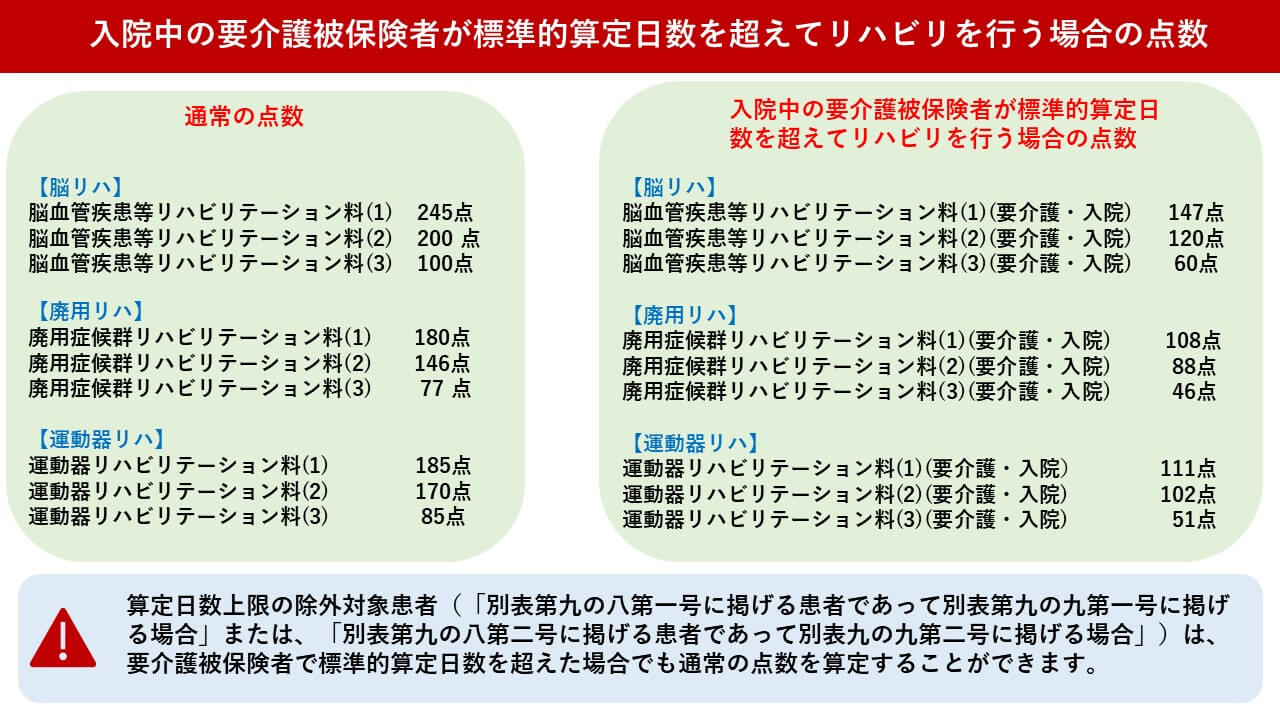 入院中の要介護被保険者が標準的算定日数を超えてリハビリを行う場合の点数

通常の点数

【脳リハ】
脳血管疾患等リハビリテーション料(1)　245点
脳血管疾患等リハビリテーション料(2)　200 点
脳血管疾患等リハビリテーション料(3)　100点

【廃用リハ】
廃用症候群リハビリテーション料(1)　180点
廃用症候群リハビリテーション料(2)　146点
廃用症候群リハビリテーション料(3)　77 点

【運動器リハ】
運動器リハビリテーション料(1)　185点
運動器リハビリテーション料(2)　170点
運動器リハビリテーション料(3)　85点

入院中の要介護被保険者が標準的算定日数を超えてリハビリを行う場合の点数

【脳リハ】
脳血管疾患等リハビリテーション料(1)(要介護・入院)　147点
脳血管疾患等リハビリテーション料(2)(要介護・入院)　120点
脳血管疾患等リハビリテーション料(3)(要介護・入院)　60点

【廃用リハ】
廃用症候群リハビリテーション料(1)(要介護・入院)　108点
廃用症候群リハビリテーション料(2)(要介護・入院)　88点
廃用症候群リハビリテーション料(3)(要介護・入院)　46点

【運動器リハ】
運動器リハビリテーション料(1)(要介護・入院)　111点
運動器リハビリテーション料(2)(要介護・入院)　102点
運動器リハビリテーション料(3)(要介護・入院)　51点

算定日数上限の除外対象患者（「別表第九の八第一号に掲げる患者であって別表第九の九第一号に掲げる場合」または、「別表第九の八第二号に掲げる患者であって別表九の九第二号に掲げる場合」）は、要介護被保険者で標準的算定日数を超えた場合でも通常の点数を算定することができます。